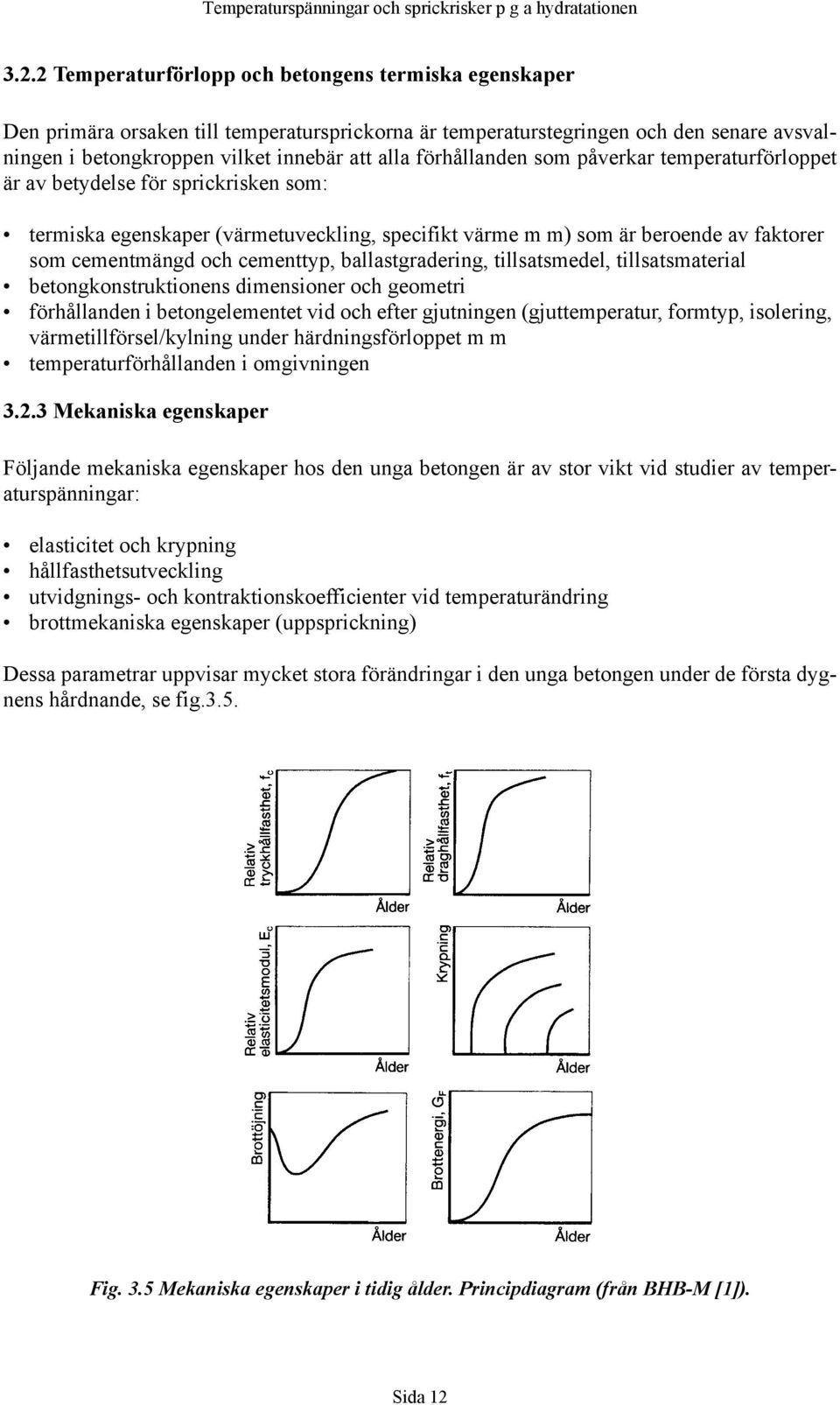 Temperaturspänningar och sprickrisker p g a hydratationen

3.2.2 Temperaturförlopp och betongens termiska egenskaper

Den primära orsaken till temperatursprickorna är temperaturstegringen och den senare avsvalningen i betongkroppen vilket innebär att alla förhållanden som påverkar temperaturförloppet är av betydelse för sprickrisken som:

• termiska egenskaper (värmetuveckling, specifikt värme m m) som är beroende av faktorer som cementmängd och cementtyp, ballastgradering, tillsatsmedel, tillsatsmaterial
• betongkonstruktionens dimensioner och geometri
• förhållanden i betongelementet vid och efter gjutningen (gjuttemperatur, formtyp, isolering, värmetillförsel/kylning under härdningsförloppet m m
• temperaturförhållanden i omgivningen

3.2.3 Mekaniska egenskaper

Följande mekaniska egenskaper hos den unga betongen är av stor vikt vid studier av temperaturspänningar:

• elasticitet och krypning
• hållfasthetsutveckling
• utvidgnings- och kontraktionskoefficienter vid temperaturändring
• brottmekaniska egenskaper (uppsprickning)

Dessa parametrar uppvisar mycket stora förändringar i den unga betongen under de första dygnens hårdnande, se fig.3.5.

Relativ tryckhållfasthet, $f_c$
Ålder
Relativ draghållfasthet, $f_t$
Ålder
Relativ elasticitetsmodul, $E_c$
Ålder
Krypning
Ålder
Brottöjning
Ålder
Brottenergi, $G_F$
Ålder

Fig. 3.5 Mekaniska egenskaper i tidig ålder. Principdiagram (från BHB-M [1]).

Sida 12